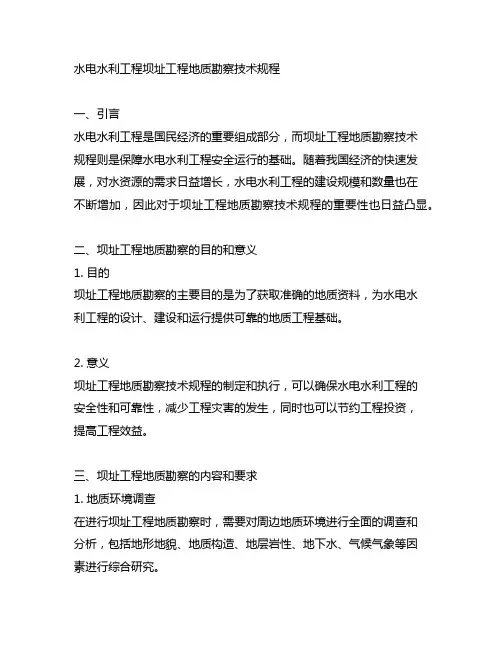 水电水利工程坝址工程地质勘察技术规程

一、引言
水电水利工程是国民经济的重要组成部分，而坝址工程地质勘察技术规程则是保障水电水利工程安全运行的基础。随着我国经济的快速发展，对水资源的需求日益增长，水电水利工程的建设规模和数量也在不断增加，因此对于坝址工程地质勘察技术规程的重要性也日益凸显。

二、坝址工程地质勘察的目的和意义
1. 目的
坝址工程地质勘察的主要目的是为了获取准确的地质资料，为水电水利工程的设计、建设和运行提供可靠的地质工程基础。

2. 意义
坝址工程地质勘察技术规程的制定和执行，可以确保水电水利工程的安全性和可靠性，减少工程灾害的发生，同时也可以节约工程投资，提高工程效益。

三、坝址工程地质勘察的内容和要求
1. 地质环境调查
在进行坝址工程地质勘察时，需要对周边地质环境进行全面的调查和分析，包括地形地貌、地质构造、地层岩性、地下水、气候气象等因素进行综合研究。